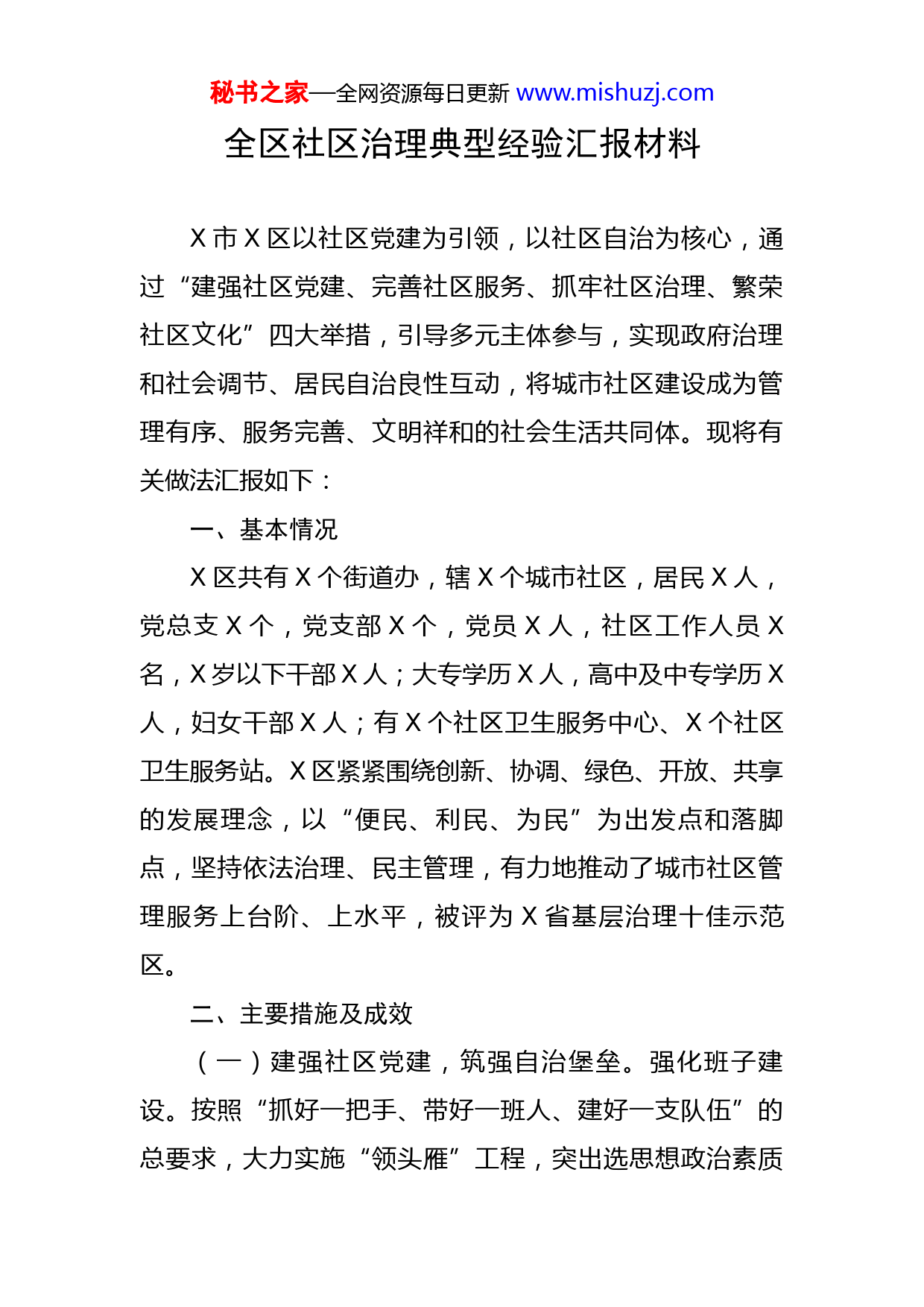 秘书之家—全网资源每日更新 www.mishuzj.com

全区社区治理典型经验汇报材料

X 市 X 区以社区党建为引领，以社区自治为核心，通过“建强社区党建、完善社区服务、抓牢社区治理、繁荣社区文化”四大举措，引导多元主体参与，实现政府治理和社会调节、居民自治良性互动，将城市社区建设成为管理有序、服务完善、文明祥和的社会生活共同体。现将有关做法汇报如下：

一、基本情况

X 区共有 X 个街道办，辖 X 个城市社区，居民 X 人，党总支 X 个，党支部 X 个，党员 X 人，社区工作人员 X 名，X 岁以下干部 X 人；大专学历 X 人，高中及中专学历 X 人，妇女干部 X 人；有 X 个社区卫生服务中心、X 个社区卫生服务站。X 区紧紧围绕创新、协调、绿色、开放、共享的发展理念，以“便民、利民、为民”为出发点和落脚点，坚持依法治理、民主管理，有力地推动了城市社区管理服务上台阶、上水平，被评为 X 省基层治理十佳示范区。

二、主要措施及成效

（一）建强社区党建，筑强自治堡垒。强化班子建设。按照“抓好一把手、带好一班人、建好一支队伍”的总要求，大力实施“领头雁”工程，突出选思想政治素质